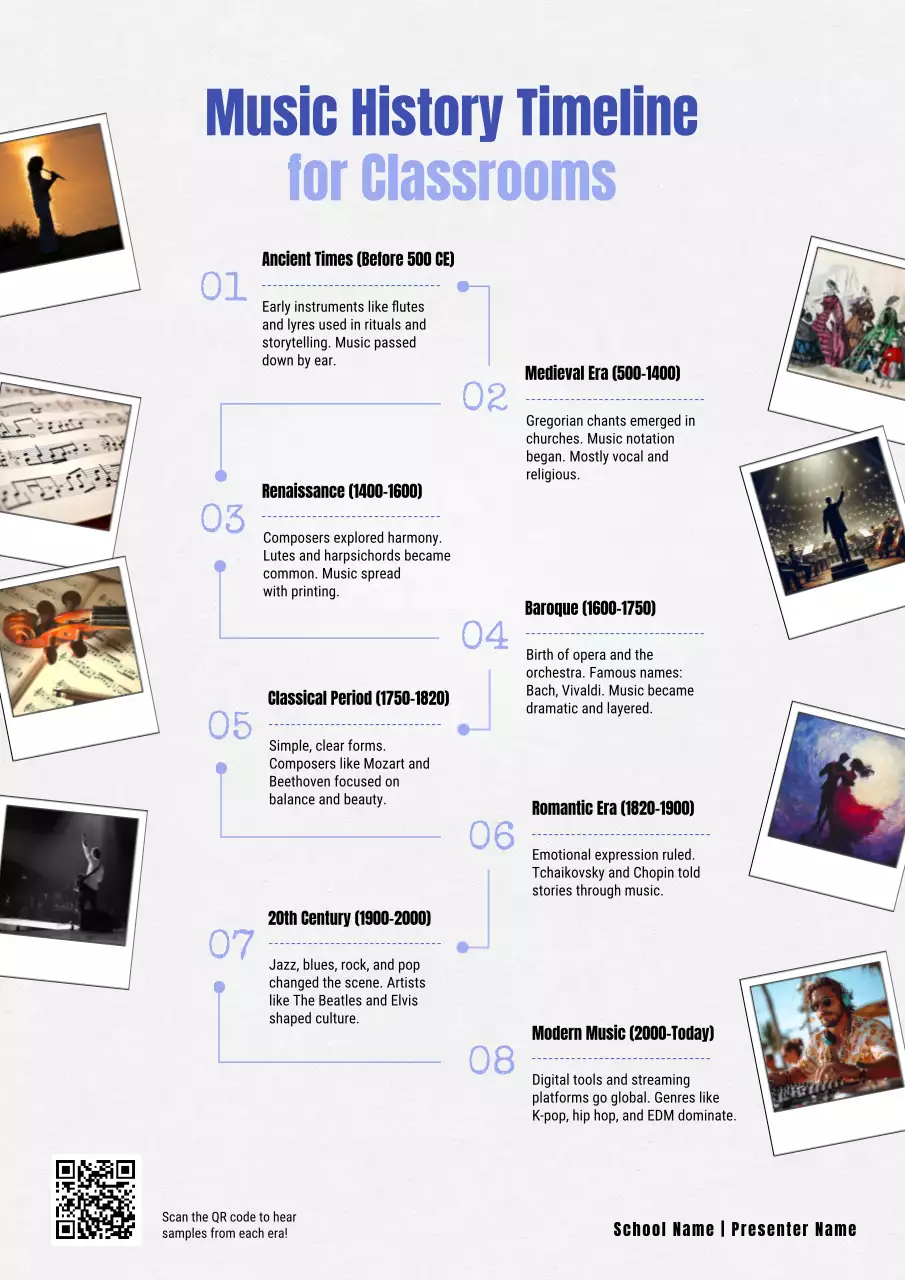 Music History Timeline
for Classrooms

01
Ancient Times (Before 500 CE)
Early instruments like flutes and lyres used in rituals and storytelling. Music passed down by ear.

02
Medieval Era (500-1400)
Gregorian chants emerged in churches. Music notation began. Mostly vocal and religious.

03
Renaissance (1400-1600)
Composers explored harmony. Lutes and harpsichords became common. Music spread with printing.

04
Baroque (1600-1750)
Birth of opera and the orchestra. Famous names: Bach, Vivaldi. Music became dramatic and layered.

05
Classical Period (1750-1820)
Simple, clear forms. Composers like Mozart and Beethoven focused on balance and beauty.

06
Romantic Era (1820-1900)
Emotional expression ruled. Tchaikovsky and Chopin told stories through music.

07
20th Century (1900-2000)
Jazz, blues, rock, and pop changed the scene. Artists like The Beatles and Elvis shaped culture.

08
Modern Music (2000-Today)
Digital tools and streaming platforms go global. Genres like K-pop, hip hop, and EDM dominate.

Scan the QR code to hear samples from each era!

School Name | Presenter Name